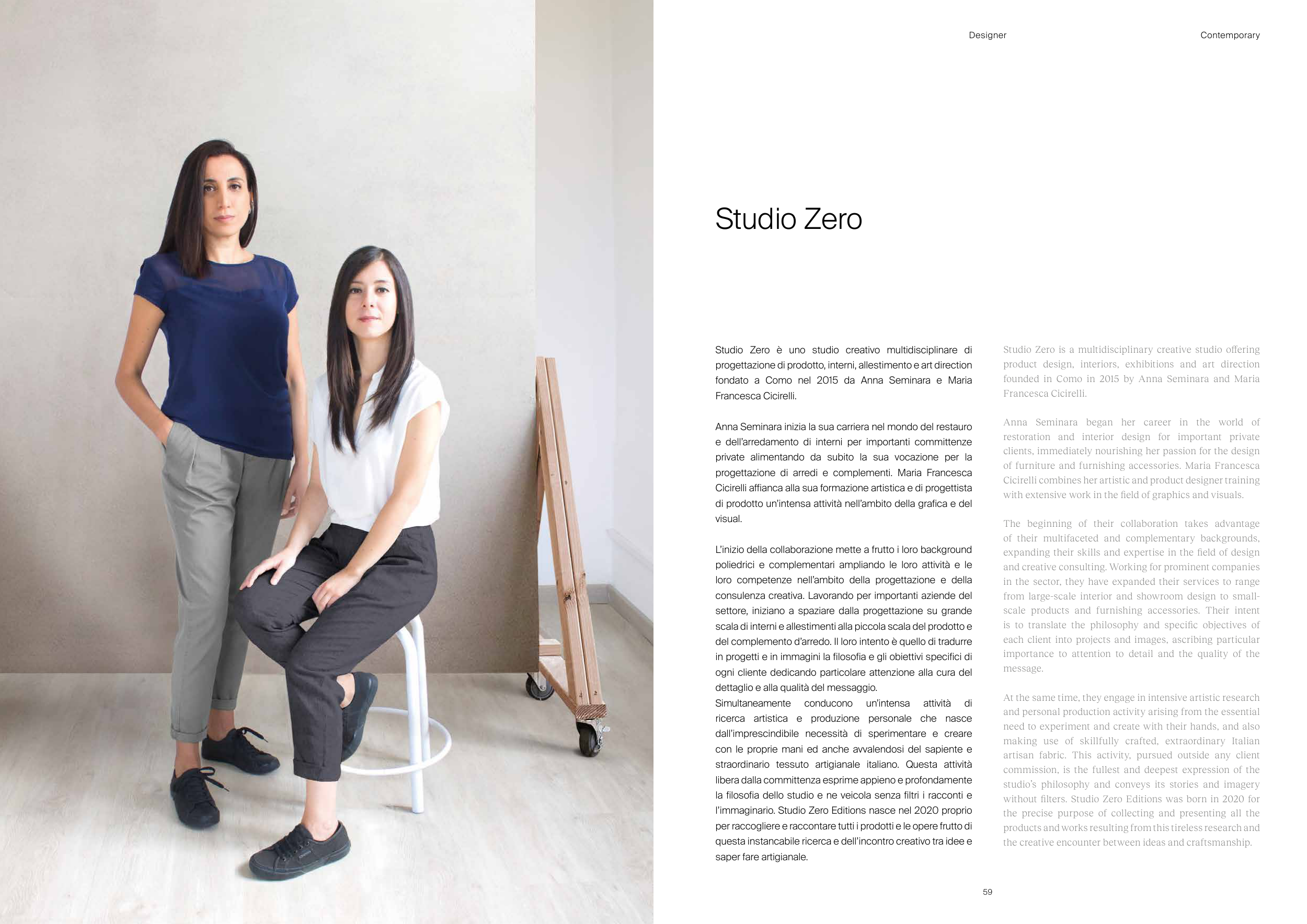 Designer

Contemporary

Studio Zero

Studio Zero è uno studio creativo multidisciplinare di progettazione di prodotto, interni, allestimento e art direction fondato a Como nel 2015 da Anna Seminara e Maria Francesca Cicirelli.

Anna Seminara inizia la sua carriera nel mondo del restauro e dell'arredamento di interni per importanti committenze private alimentando da subito la sua vocazione per la progettazione di arredi e complementi. Maria Francesca Cicirelli affianca alla sua formazione artistica e di progettista di prodotto un'intensa attività nell'ambito della grafica e del visual.

L'inizio della collaborazione mette a frutto i loro background poliedrici e complementari ampliando le loro attività e le loro competenze nell'ambito della progettazione e della consulenza creativa. Lavorando per importanti aziende del settore, iniziano a spaziare dalla progettazione su grande scala di interni e allestimenti alla piccola scala del prodotto e del complemento d'arredo. Il loro intento è quello di tradurre in progetti e in immagini la filosofia e gli obiettivi specifici di ogni cliente dedicando particolare attenzione alla cura del dettaglio e alla qualità del messaggio.
Simultaneamente conducono un'intensa attività di ricerca artistica e produzione personale che nasce dall'imprescindibile necessità di sperimentare e creare con le proprie mani ed anche avvalendosi del sapiente e straordinario tessuto artigianale italiano. Questa attività libera dalla committenza esprime appieno e profondamente la filosofia dello studio e ne veicola senza filtri i racconti e l'immaginario. Studio Zero Editions nasce nel 2020 proprio per raccogliere e raccontare tutti i prodotti e le opere frutto di questa instancabile ricerca e dell'incontro creativo tra idee e saper fare artigianale.

Studio Zero is a multidisciplinary creative studio offering product design, interiors, exhibitions and art direction founded in Como in 2015 by Anna Seminara and Maria Francesca Cicirelli.

Anna Seminara began her career in the world of restoration and interior design for important private clients, immediately nourishing her passion for the design of furniture and furnishing accessories. Maria Francesca Cicirelli combines her artistic and product designer training with extensive work in the field of graphics and visuals.

The beginning of their collaboration takes advantage of their multifaceted and complementary backgrounds, expanding their skills and expertise in the field of design and creative consulting. Working for prominent companies in the sector, they have expanded their services to range from large-scale interior and showroom design to small-scale products and furnishing accessories. Their intent is to translate the philosophy and specific objectives of each client into projects and images, ascribing particular importance to attention to detail and the quality of the message.

At the same time, they engage in intensive artistic research and personal production activity arising from the essential need to experiment and create with their hands, and also making use of skillfully crafted, extraordinary Italian artisan fabric. This activity, pursued outside any client commission, is the fullest and deepest expression of the studio's philosophy and conveys its stories and imagery without filters. Studio Zero Editions was born in 2020 for the precise purpose of collecting and presenting all the products and works resulting from this tireless research and the creative encounter between ideas and craftsmanship.

59